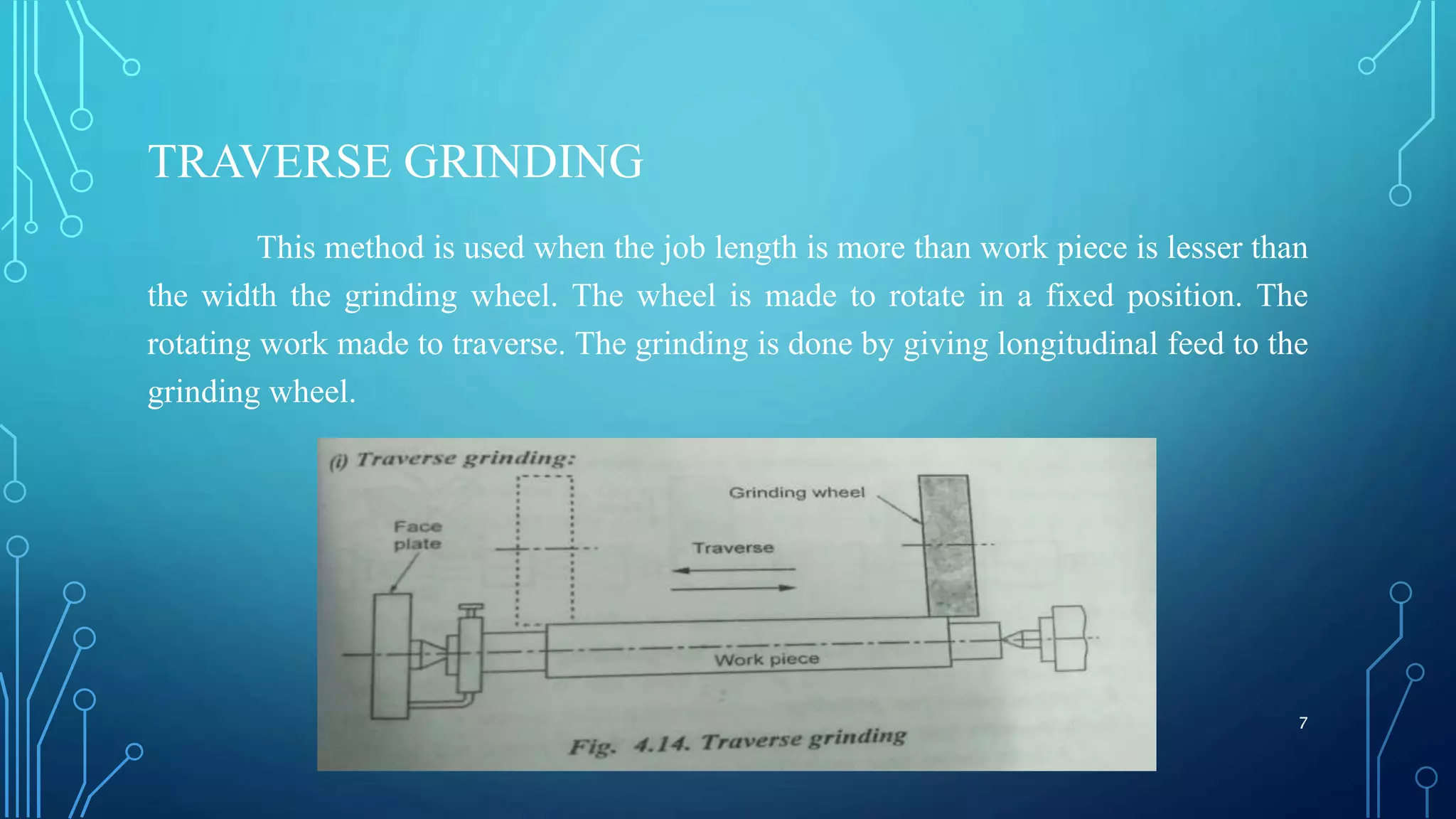 TRAVERSE GRINDING

This method is used when the job length is more than work piece is lesser than the width the grinding wheel. The wheel is made to rotate in a fixed position. The rotating work made to traverse. The grinding is done by giving longitudinal feed to the grinding wheel.

(i) Traverse grinding:

Grinding wheel

Face plate

Traverse

Work piece

Fig. 4.14. Traverse grinding

7